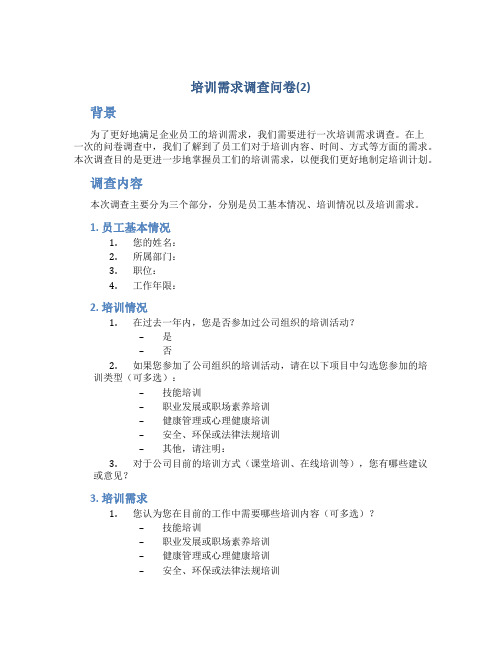 培训需求调查问卷(2)

背景

为了更好地满足企业员工的培训需求，我们需要进行一次培训需求调查。在上一次的问卷调查中，我们了解到了员工们对于培训内容、时间、方式等方面的需求。本次调查目的是更进一步地掌握员工们的培训需求，以便我们更好地制定培训计划。

调查内容

本次调查主要分为三个部分，分别是员工基本情况、培训情况以及培训需求。

1. 员工基本情况

1. 您的姓名：
2. 所属部门：
3. 职位：
4. 工作年限：

2. 培训情况

1. 在过去一年内，您是否参加过公司组织的培训活动？
– 是
– 否

2. 如果您参加了公司组织的培训活动，请在以下项目中勾选您参加的培训类型（可多选）：
– 技能培训
– 职业发展或职场素养培训
– 健康管理或心理健康培训
– 安全、环保或法律法规培训
– 其他，请注明：

3. 对于公司目前的培训方式（课堂培训、在线培训等），您有哪些建议或意见？

3. 培训需求

1. 您认为您在目前的工作中需要哪些培训内容（可多选）？
– 技能培训
– 职业发展或职场素养培训
– 健康管理或心理健康培训
– 安全、环保或法律法规培训